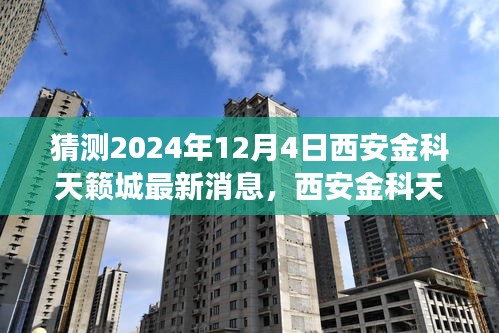 猜测2024年12月4日西安金科天籁城最新消息，西安金科天